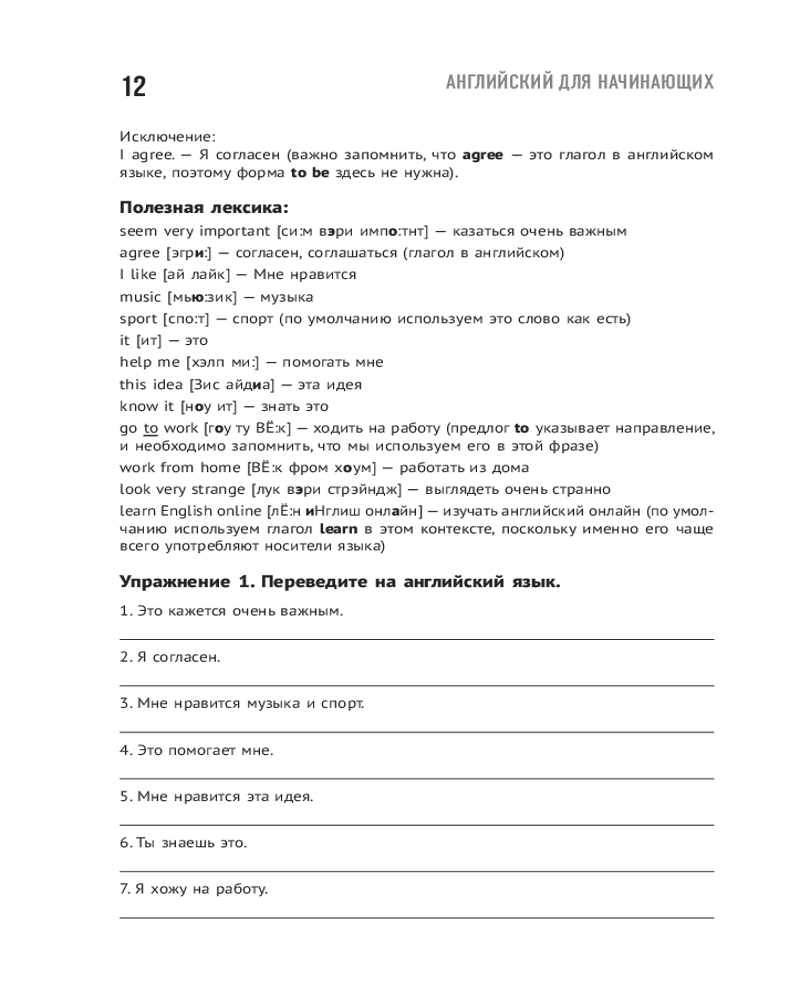 12

АНГЛИЙСКИЙ ДЛЯ НАЧИНАЮЩИХ

Исключение:
I agree. — Я согласен (важно запомнить, что agree — это глагол в английском языке, поэтому форма to be здесь не нужна).

Полезная лексика:
seem very important [си:м вэри импо:тнт] — казаться очень важным
agree [эгри:] — согласен, соглашаться (глагол в английском)
I like [ай лайк] — Мне нравится
music [мью:зик] — музыка
sport [спо:т] — спорт (по умолчанию используем это слово как есть)
it [ит] — это
help me [хэлп ми:] — помогать мне
this idea [Зис айдиа] — эта идея
know it [ноу ит] — знать это
go to work [гоу ту ВЁ:к] — ходить на работу (предлог to указывает направление, и необходимо запомнить, что мы используем его в этой фразе)
work from home [ВЁ:к фром хоум] — работать из дома
look very strange [лук вэри стрэйндж] — выглядеть очень странно
learn English online [лЁ:н иНглиш онлайн] — изучать английский онлайн (по умолчанию используем глагол learn в этом контексте, поскольку именно его чаще всего употребляют носители языка)

Упражнение 1. Переведите на английский язык.

1. Это кажется очень важным.

2. Я согласен.

3. Мне нравится музыка и спорт.

4. Это помогает мне.

5. Мне нравится эта идея.

6. Ты знаешь это.

7. Я хожу на работу.